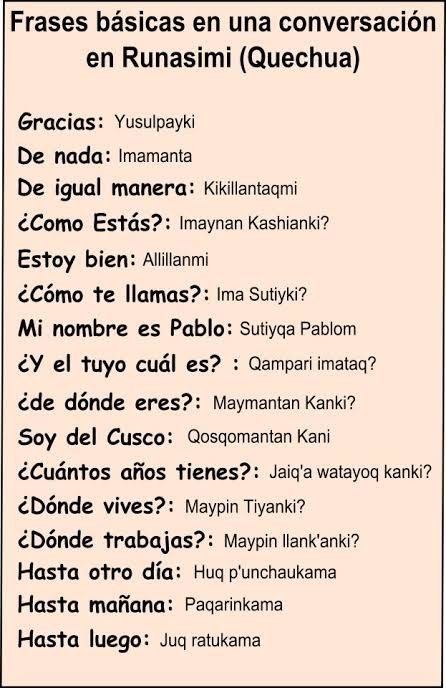 Frases básicas en una conversación en Runasimi (Quechua)

Gracias: Yusulpayki
De nada: Imamanta
De igual manera: Kikillantaqmi
¿Como Estás?: Imaynan Kashianki?
Estoy bien: Allillanmi
¿Cómo te llamas?: Ima Sutiyki?
Mi nombre es Pablo: Sutiyqa Pablom
¿Y el tuyo cuál es? : Qampari imataq?
¿de dónde eres?: Maymantan Kanki?
Soy del Cusco: Qosqomantan Kani
¿Cuántos años tienes?: Jaiq'a watayoq kanki?
¿Dónde vives?: Maypin Tiyanki?
¿Dónde trabajas?: Maypin llank'anki?
Hasta otro día: Huq p'unchaukama
Hasta mañana: Paqarinkama
Hasta luego: Juq ratukama